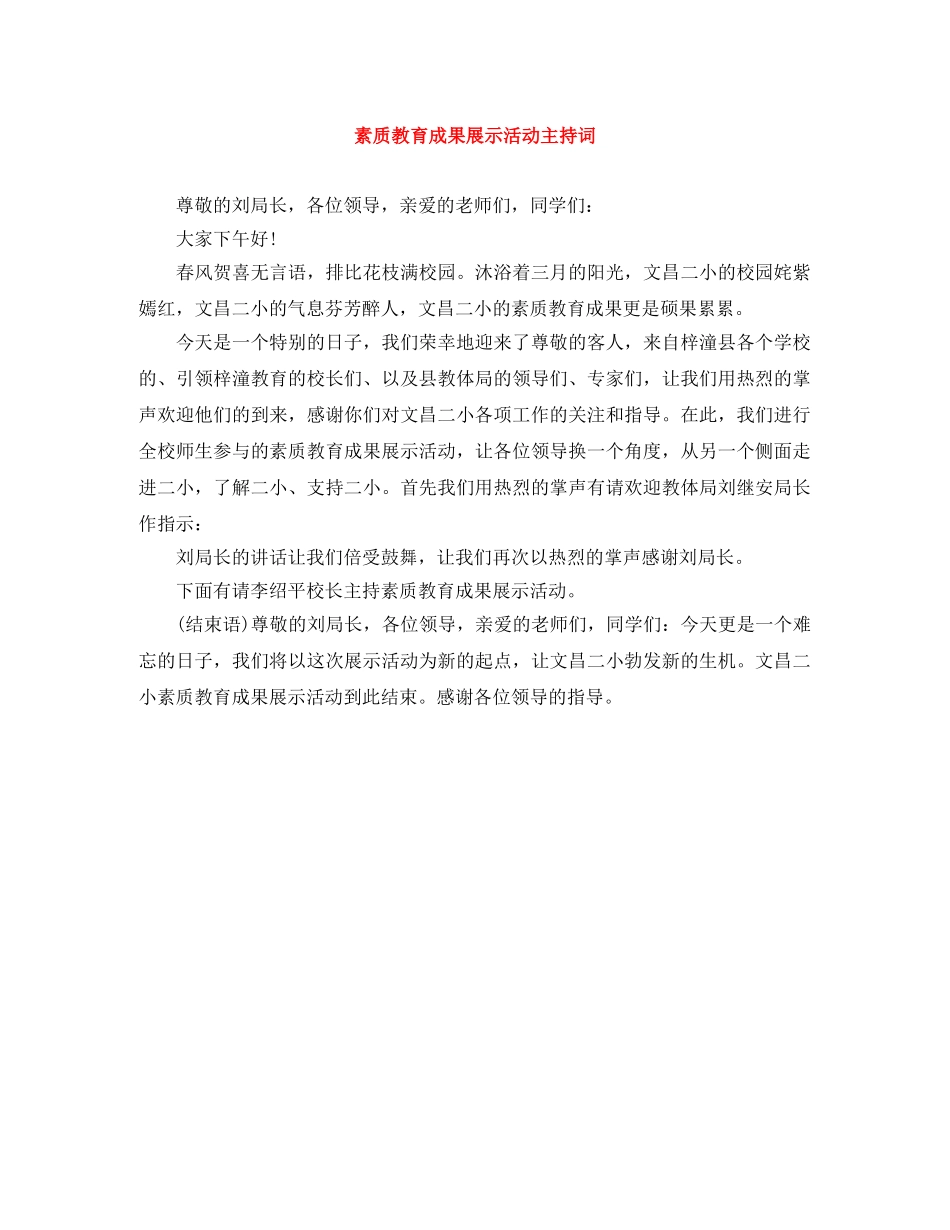 素质教育成果展示活动主持词

尊敬的刘局长，各位领导，亲爱的老师们，同学们：

大家下午好！

春风贺喜无言语，排比花枝满校园。沐浴着三月的阳光，文昌二小的校园姹紫嫣红，文昌二小的气息芬芳醉人，文昌二小的素质教育成果更是硕果累累。

今天是一个特别的日子，我们荣幸地迎来了尊敬的客人，来自梓潼县各个学校的、引领梓潼教育的校长们、以及县教体局的领导们、专家们，让我们用热烈的掌声欢迎他们的到来，感谢你们对文昌二小各项工作的关注和指导。在此，我们进行全校师生参与的素质教育成果展示活动，让各位领导换一个角度，从另一个侧面走进二小，了解二小、支持二小。首先我们用热烈的掌声有请欢迎教体局刘继安局长作指示：

刘局长的讲话让我们倍受鼓舞，让我们再次以热烈的掌声感谢刘局长。

下面有请李绍平校长主持素质教育成果展示活动。

(结束语)尊敬的刘局长，各位领导，亲爱的老师们，同学们：今天更是一个难忘的日子，我们将以这次展示活动为新的起点，让文昌二小勃发新的生机。文昌二小素质教育成果展示活动到此结束。感谢各位领导的指导。